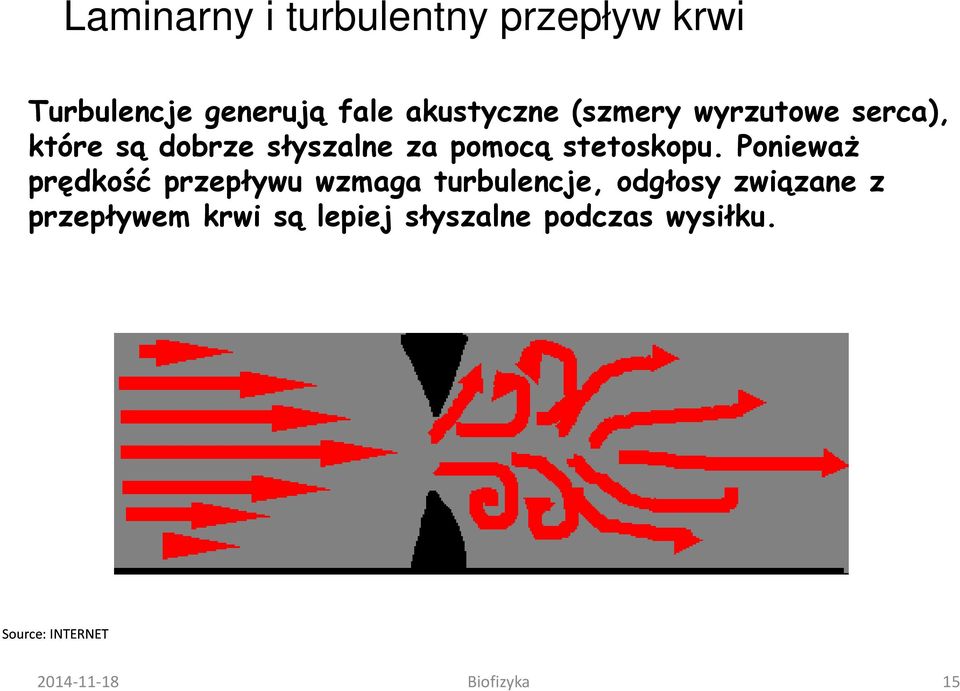 Laminarny i turbulentny przepływ krwi

Turbulencje generują fale akustyczne (szmery wyrzutowe serca), które są dobrze słyszalne za pomocą stetoskopu. Ponieważ prędkość przepływu wzmaga turbulencje, odgłosy związane z przepływem krwi są lepiej słyszalne podczas wysiłku.

Source: INTERNET

2014-11-18 Biofizyka 15